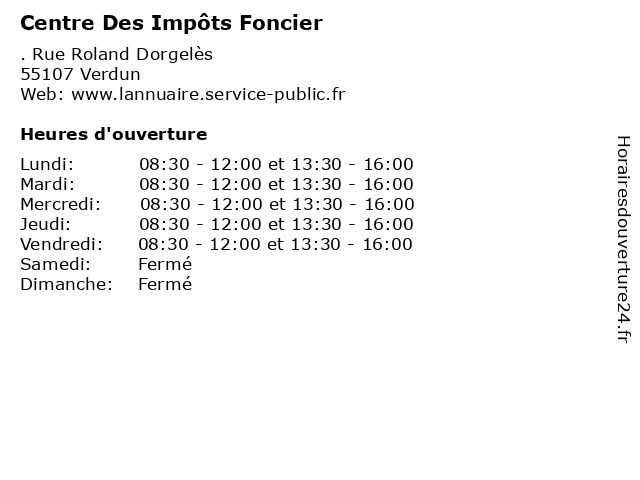 Centre Des Impôts Foncier

. Rue Roland Dorgelès
55107 Verdun
Web: www.lannuaire.service-public.fr

Heures d'ouverture

Lundi: 08:30 - 12:00 et 13:30 - 16:00
Mardi: 08:30 - 12:00 et 13:30 - 16:00
Mercredi: 08:30 - 12:00 et 13:30 - 16:00
Jeudi: 08:30 - 12:00 et 13:30 - 16:00
Vendredi: 08:30 - 12:00 et 13:30 - 16:00
Samedi: Fermé
Dimanche: Fermé

Horairesdouverture24.fr